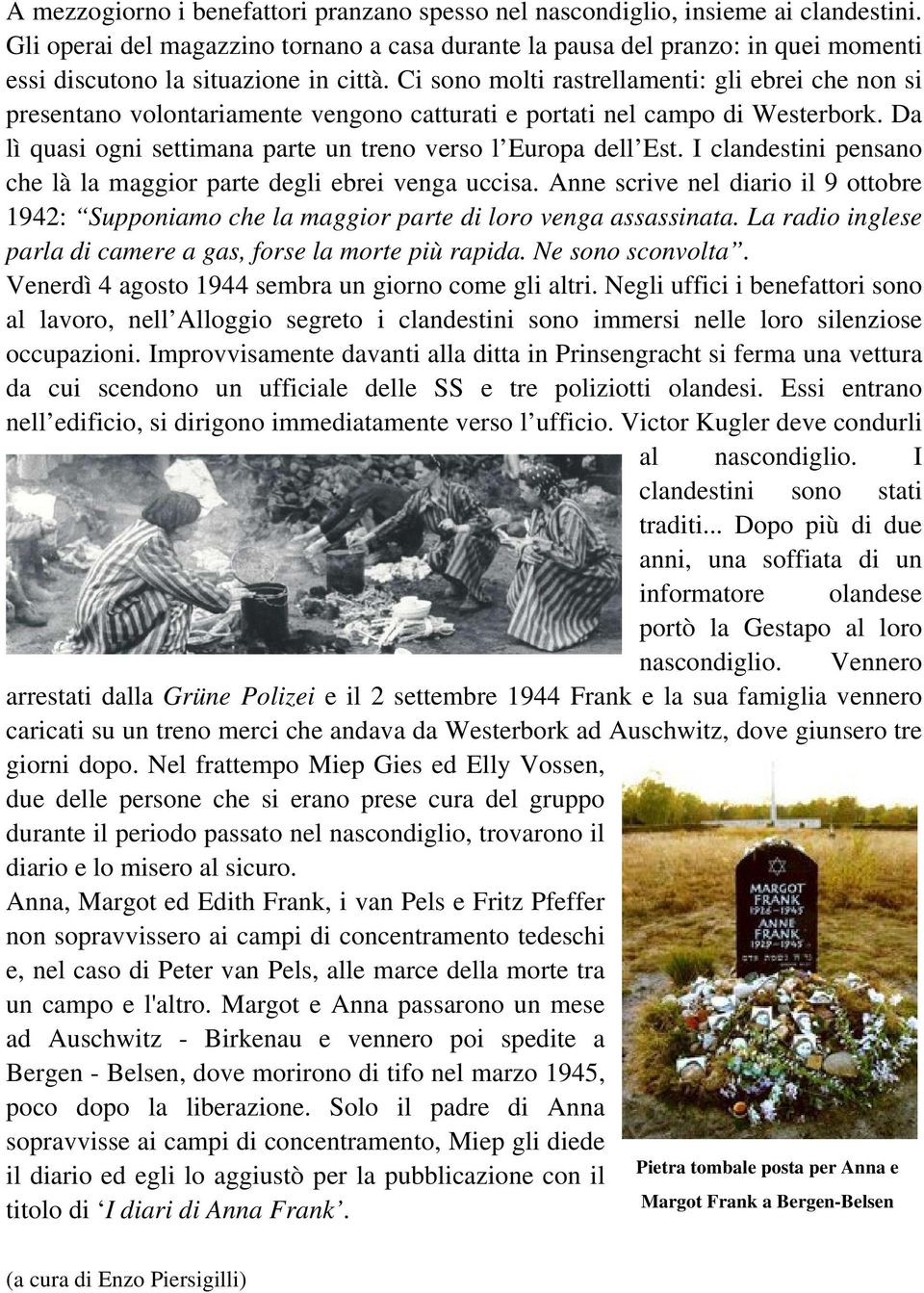 A mezzogiorno i benefattori pranzano spesso nel nascondiglio, insieme ai clandestini. Gli operai del magazzino tornano a casa durante la pausa del pranzo: in quei momenti essi discutono la situazione in città. Ci sono molti rastrellamenti: gli ebrei che non si presentano volontariamente vengono catturati e portati nel campo di Westerbork. Da lì quasi ogni settimana parte un treno verso l'Europa dell'Est. I clandestini pensano che là la maggior parte degli ebrei venga uccisa. Anne scrive nel diario il 9 ottobre 1942: "Supponiamo che la maggior parte di loro venga assassinata. La radio inglese parla di camere a gas, forse la morte più rapida. Ne sono sconvolta".
Venerdì 4 agosto 1944 sembra un giorno come gli altri. Negli uffici i benefattori sono al lavoro, nell'Alloggio segreto i clandestini sono immersi nelle loro silenziose occupazioni. Improvvisamente davanti alla ditta in Prinsengracht si ferma una vettura da cui scendono un ufficiale delle SS e tre poliziotti olandesi. Essi entrano nell'edificio, si dirigono immediatamente verso l'ufficio. Victor Kugler deve condurli al nascondiglio. I clandestini sono stati traditi... Dopo più di due anni, una soffiata di un informatore olandese portò la Gestapo al loro nascondiglio. Vennero arrestati dalla Grüne Polizei e il 2 settembre 1944 Frank e la sua famiglia vennero caricati su un treno merci che andava da Westerbork ad Auschwitz, dove giunsero tre giorni dopo. Nel frattempo Miep Gies ed Elly Vossen, due delle persone che si erano prese cura del gruppo durante il periodo passato nel nascondiglio, trovarono il diario e lo misero al sicuro.
Anna, Margot ed Edith Frank, i van Pels e Fritz Pfeffer non sopravvissero ai campi di concentramento tedeschi e, nel caso di Peter van Pels, alle marce della morte tra un campo e l'altro. Margot e Anna passarono un mese ad Auschwitz - Birkenau e vennero poi spedite a Bergen - Belsen, dove morirono di tifo nel marzo 1945, poco dopo la liberazione. Solo il padre di Anna sopravvisse ai campi di concentramento, Miep gli diede il diario ed egli lo aggiustò per la pubblicazione con il titolo di 'I diari di Anna Frank'.

MARGOT FRANK 1926-1945 ANNE FRANK 1929-1945

Pietra tombale posta per Anna e Margot Frank a Bergen-Belsen

(a cura di Enzo Piersigilli)